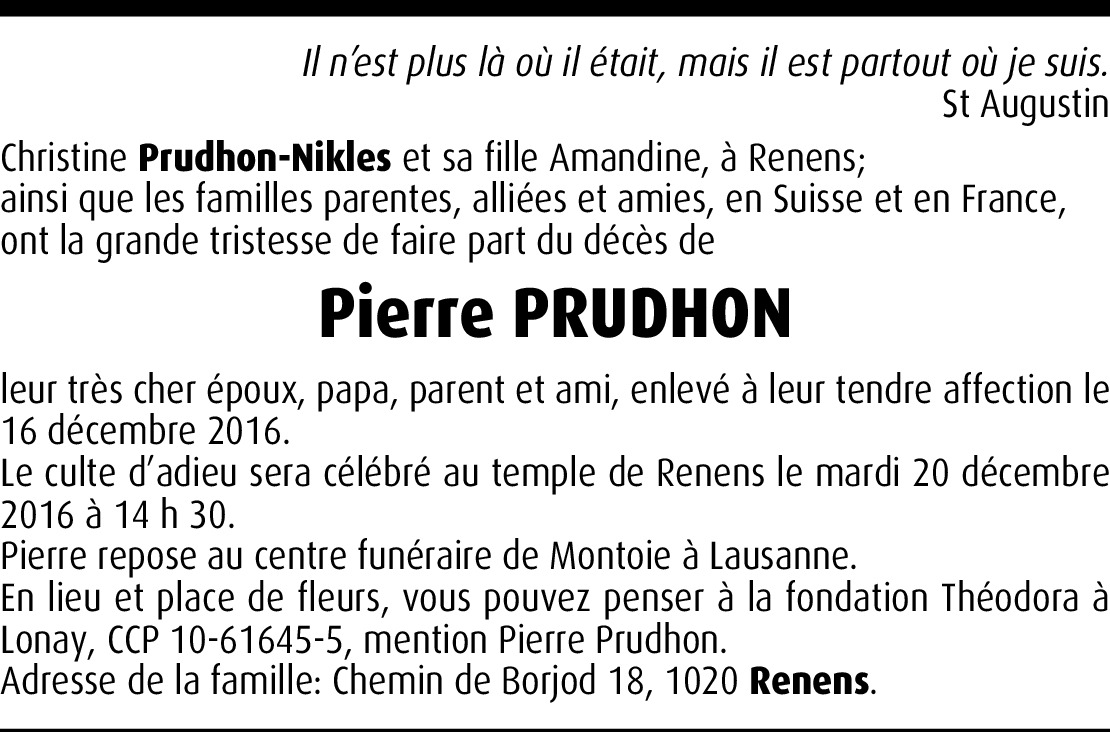 Il n'est plus là où il était, mais il est partout où je suis.
St Augustin

Christine Prudhon-Nikles et sa fille Amandine, à Renens;
ainsi que les familles parentes, alliées et amies, en Suisse et en France,
ont la grande tristesse de faire part du décès de

Pierre PRUDHON

leur très cher époux, papa, parent et ami, enlevé à leur tendre affection le 16 décembre 2016.

Le culte d'adieu sera célébré au temple de Renens le mardi 20 décembre 2016 à 14 h 30.

Pierre repose au centre funéraire de Montoie à Lausanne.

En lieu et place de fleurs, vous pouvez penser à la fondation Théodora à Lonay, CCP 10-61645-5, mention Pierre Prudhon.

Adresse de la famille: Chemin de Borjod 18, 1020 Renens.